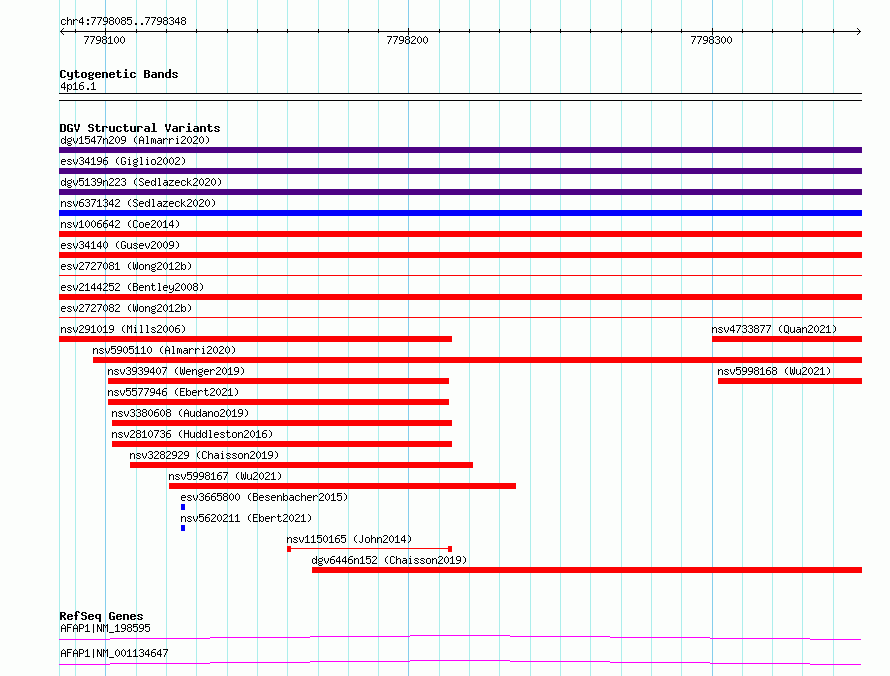 chr4:7798085..7798348

7798100

7798200

7798300

Cytogenetic Bands
4p16.1

DGV Structural Variants
dgv1547n209 (Almarri2020)
esv34196 (Giglio2002)
dgv5139n223 (Sedlazeck2020)
nsv6371342 (Sedlazeck2020)
nsv1006642 (Coe2014)
esv34140 (Gusev2009)
esv2727081 (Wong2012b)
esv2144252 (Bentley2008)
esv2727082 (Wong2012b)
nsv291019 (Mills2006)
nsv4733877 (Quan2021)
nsv5905110 (Almarri2020)
nsv3939407 (Wenger2019)
nsv5998168 (Wu2021)
nsv5577946 (Ebert2021)
nsv3380608 (Audano2019)
nsv2810736 (Huddleston2016)
nsv3282929 (Chaisson2019)
nsv5998167 (Wu2021)
esv3665800 (Besenbacher2015)
nsv5620211 (Ebert2021)
nsv1150165 (John2014)
dgv6446n152 (Chaisson2019)

RefSeq Genes
AFAP1|NM_198595

AFAP1|NM_001134647